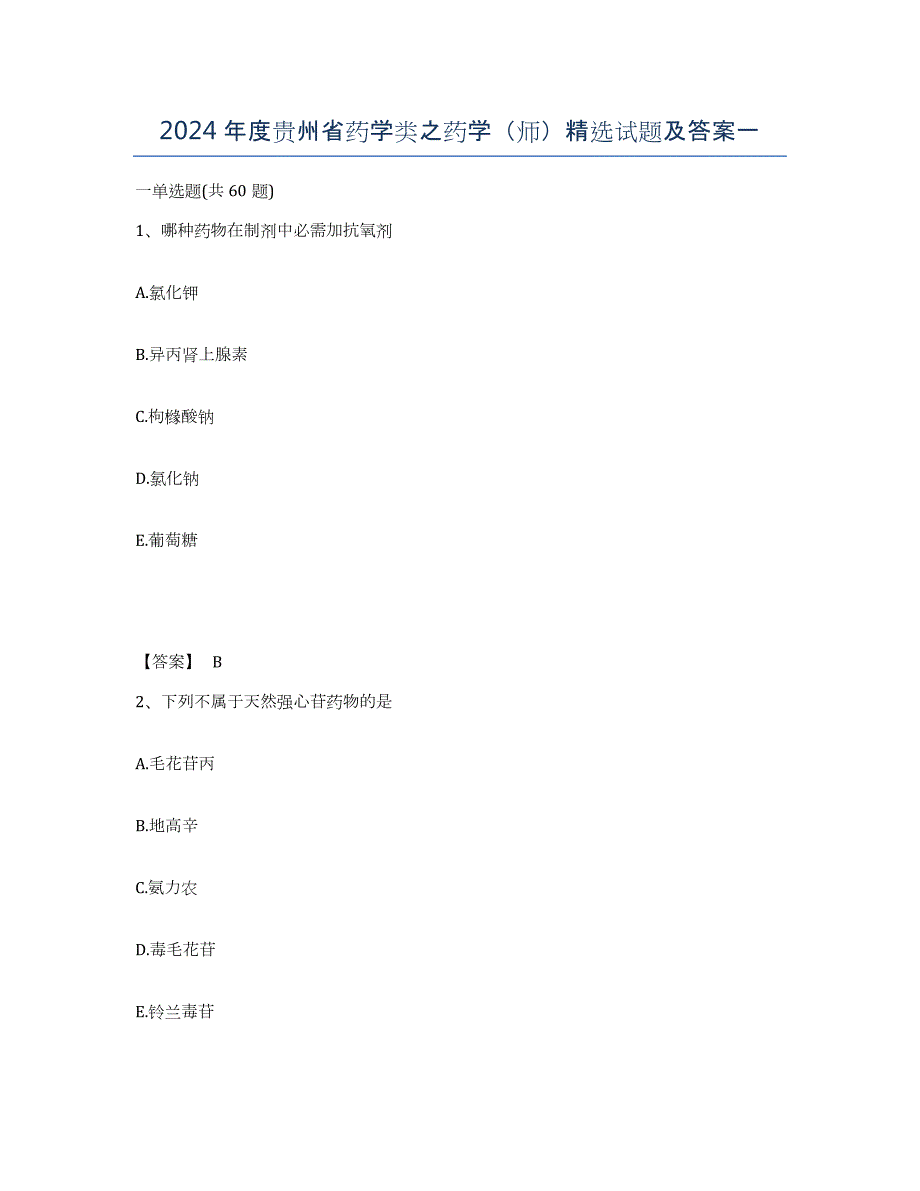 2024年度贵州省药学类之药学（师）精选试题及答案一

一单选题(共60题)

1、哪种药物在制剂中必需加抗氧剂

A.氯化钾

B.异丙肾上腺素

C.枸橼酸钠

D.氯化钠

E.葡萄糖

【答案】 B

2、下列不属于天然强心苷药物的是

A.毛花苷丙

B.地高辛

C.氨力农

D.毒毛花苷

E.铃兰毒苷